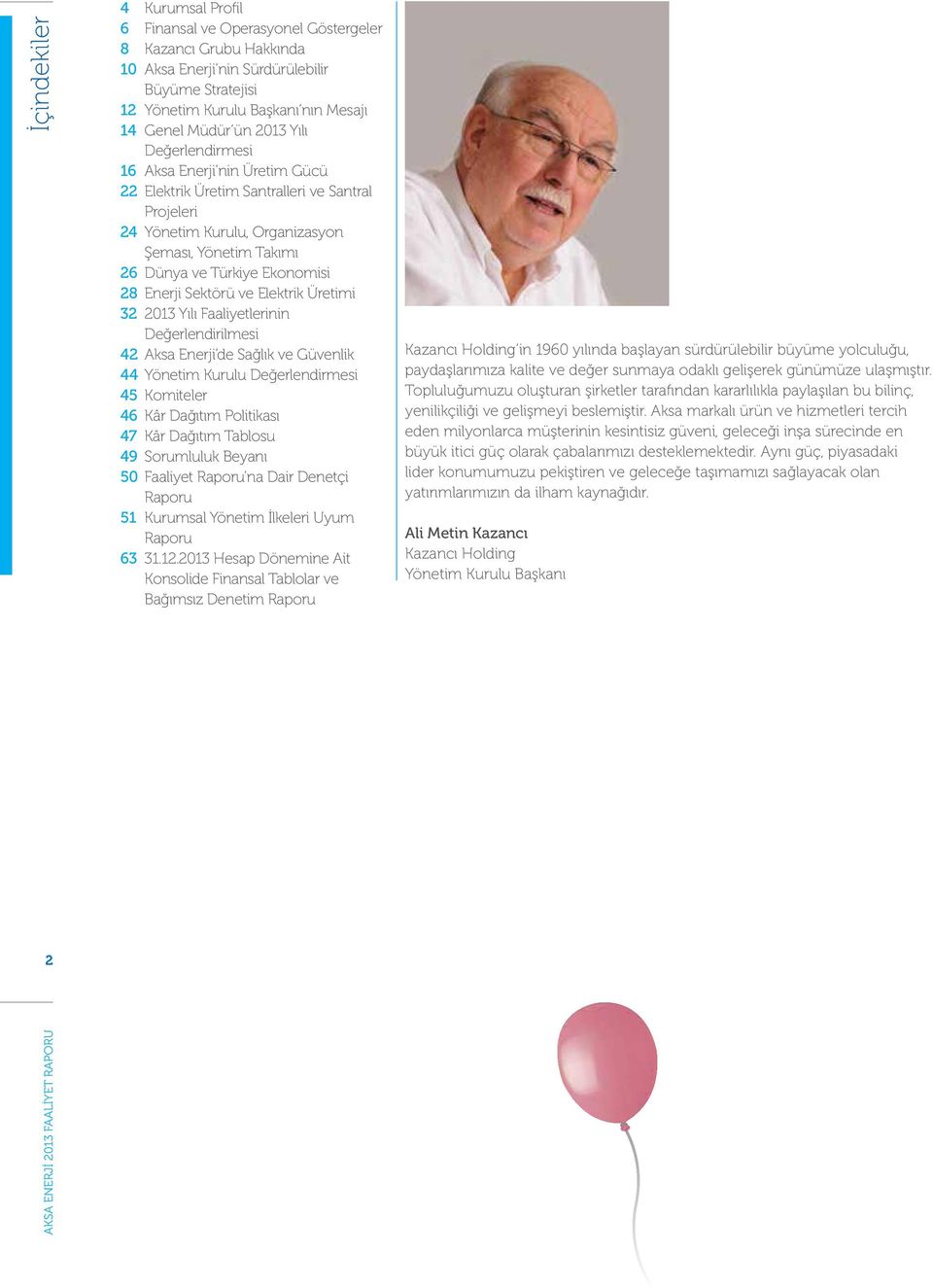 İçindekiler

4 Kurumsal Profil
6 Finansal ve Operasyonel Göstergeler
8 Kazancı Grubu Hakkında
10 Aksa Enerji'nin Sürdürülebilir Büyüme Stratejisi
12 Yönetim Kurulu Başkanı'nın Mesajı
14 Genel Müdür'ün 2013 Yılı Değerlendirmesi
16 Aksa Enerji'nin Üretim Gücü
22 Elektrik Üretim Santralleri ve Santral Projeleri
24 Yönetim Kurulu, Organizasyon Şeması, Yönetim Takımı
26 Dünya ve Türkiye Ekonomisi
28 Enerji Sektörü ve Elektrik Üretimi
32 2013 Yılı Faaliyetlerinin Değerlendirilmesi
42 Aksa Enerji'de Sağlık ve Güvenlik
44 Yönetim Kurulu Değerlendirmesi
45 Komiteler
46 Kâr Dağıtım Politikası
47 Kâr Dağıtım Tablosu
49 Sorumluluk Beyanı
50 Faaliyet Raporu'na Dair Denetçi Raporu
51 Kurumsal Yönetim İlkeleri Uyum Raporu
63 31.12.2013 Hesap Dönemine Ait Konsolide Finansal Tablolar ve Bağımsız Denetim Raporu

Kazancı Holding'in 1960 yılında başlayan sürdürülebilir büyüme yolculuğu, paydaşlarımıza kalite ve değer sunmaya odaklı gelişerek günümüze ulaşmıştır. Topluluğumuzu oluşturan şirketler tarafından kararlılıkla paylaşılan bu bilinç, yenilikçiliği ve gelişmeyi beslemiştir. Aksa markalı ürün ve hizmetleri tercih eden milyonlarca müşterinin kesintisiz güveni, geleceği inşa sürecinde en büyük itici güç olarak çabalarımızı desteklemektedir. Aynı güç, piyasadaki lider konumumuzu pekiştiren ve geleceğe taşımamızı sağlayacak olan yatırımlarımızın da ilham kaynağıdır.

Ali Metin Kazancı
Kazancı Holding
Yönetim Kurulu Başkanı

2

AKSA ENERJİ 2013 FAALİYET RAPORU